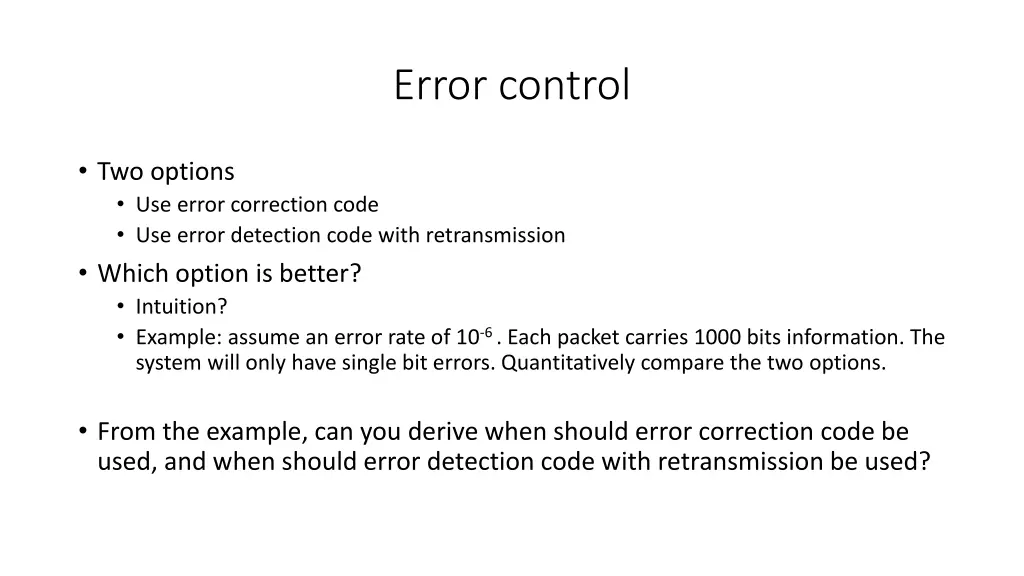 Error control

• Two options
  • Use error correction code
  • Use error detection code with retransmission
• Which option is better?
  • Intuition?
  • Example: assume an error rate of $10^{-6}$ . Each packet carries 1000 bits information. The system will only have single bit errors. Quantitatively compare the two options.

• From the example, can you derive when should error correction code be used, and when should error detection code with retransmission be used?